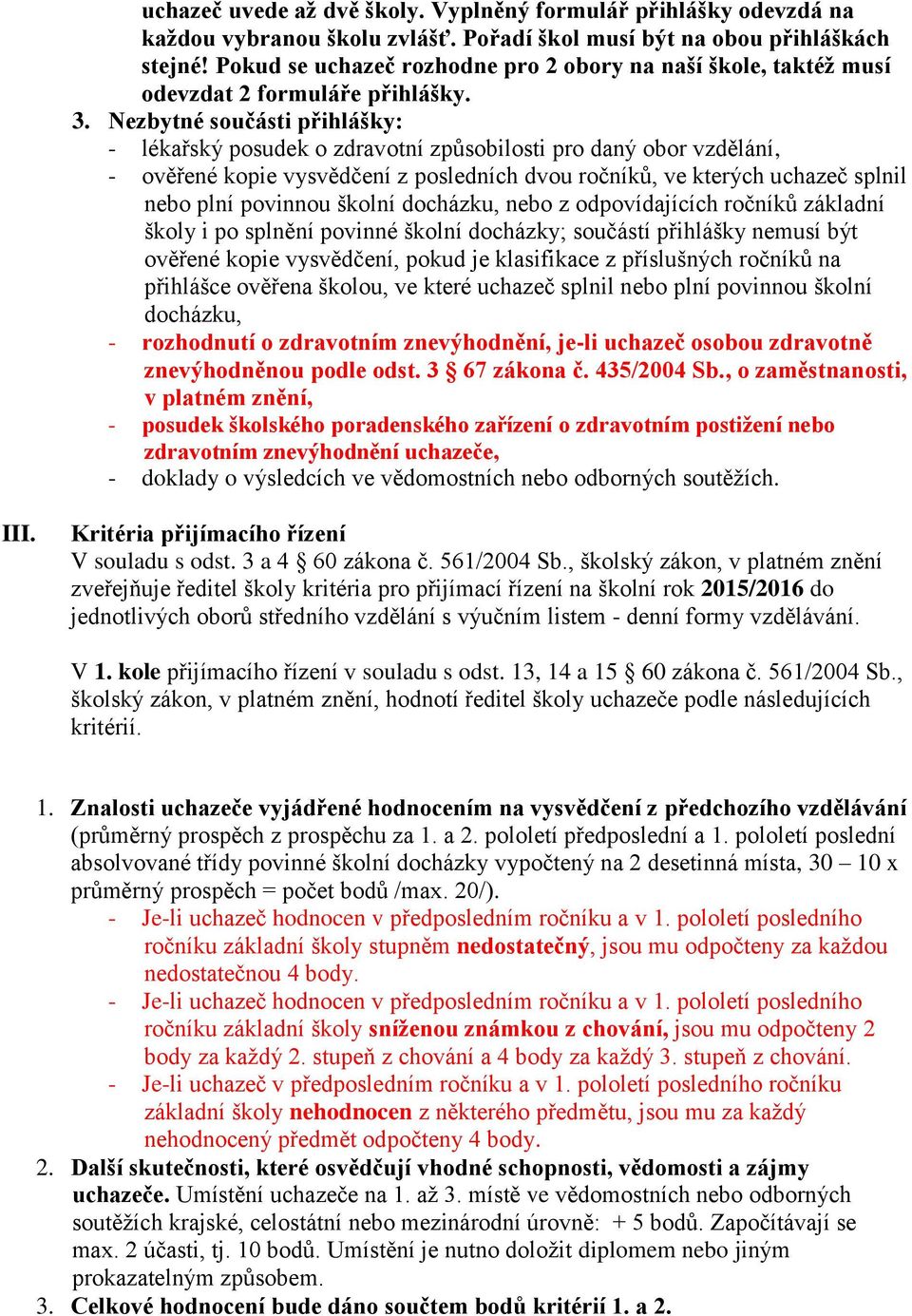 uchazeč uvede až dvě školy. Vyplněný formulář přihlášky odevzdá na každou vybranou školu zvlášť. Pořadí škol musí být na obou přihláškách stejné! Pokud se uchazeč rozhodne pro 2 obory na naší škole, taktéž musí odevzdat 2 formuláře přihlášky.

3. Nezbytné součásti přihlášky:
- lékařský posudek o zdravotní způsobilosti pro daný obor vzdělání,
- ověřené kopie vysvědčení z posledních dvou ročníků, ve kterých uchazeč splnil nebo plní povinnou školní docházku, nebo z odpovídajících ročníků základní školy i po splnění povinné školní docházky; součástí přihlášky nemusí být ověřené kopie vysvědčení, pokud je klasifikace z příslušných ročníků na přihlášce ověřena školou, ve které uchazeč splnil nebo plní povinnou školní docházku,
- rozhodnutí o zdravotním znevýhodnění, je-li uchazeč osobou zdravotně znevýhodněnou podle odst. 3 § 67 zákona č. 435/2004 Sb., o zaměstnanosti, v platném znění,
- posudek školského poradenského zařízení o zdravotním postižení nebo zdravotním znevýhodnění uchazeče,
- doklady o výsledcích ve vědomostních nebo odborných soutěžích.

III. Kritéria přijímacího řízení
V souladu s odst. 3 a 4 § 60 zákona č. 561/2004 Sb., školský zákon, v platném znění zveřejňuje ředitel školy kritéria pro přijímací řízení na školní rok 2015/2016 do jednotlivých oborů středního vzdělání s výučním listem - denní formy vzdělávání.

V 1. kole přijímacího řízení v souladu s odst. 13, 14 a 15 § 60 zákona č. 561/2004 Sb., školský zákon, v platném znění, hodnotí ředitel školy uchazeče podle následujících kritérií.

1. Znalosti uchazeče vyjádřené hodnocením na vysvědčení z předchozího vzdělávání (průměrný prospěch z prospěchu za 1. a 2. pololetí předposlední a 1. pololetí poslední absolvované třídy povinné školní docházky vypočtený na 2 desetinná místa, 30 – 10 x průměrný prospěch = počet bodů /max. 20/).
- Je-li uchazeč hodnocen v předposledním ročníku a v 1. pololetí posledního ročníku základní školy stupněm nedostatečný, jsou mu odpočteny za každou nedostatečnou 4 body.
- Je-li uchazeč hodnocen v předposledním ročníku a v 1. pololetí posledního ročníku základní školy sníženou známkou z chování, jsou mu odpočteny 2 body za každý 2. stupeň z chování a 4 body za každý 3. stupeň z chování.
- Je-li uchazeč v předposledním ročníku a v 1. pololetí posledního ročníku základní školy nehodnocen z některého předmětu, jsou mu za každý nehodnocený předmět odpočteny 4 body.
2. Další skutečnosti, které osvědčují vhodné schopnosti, vědomosti a zájmy uchazeče. Umístění uchazeče na 1. až 3. místě ve vědomostních nebo odborných soutěžích krajské, celostátní nebo mezinárodní úrovně: + 5 bodů. Započítávají se max. 2 účasti, tj. 10 bodů. Umístění je nutno doložit diplomem nebo jiným prokazatelným způsobem.
3. Celkové hodnocení bude dáno součtem bodů kritérií 1. a 2.